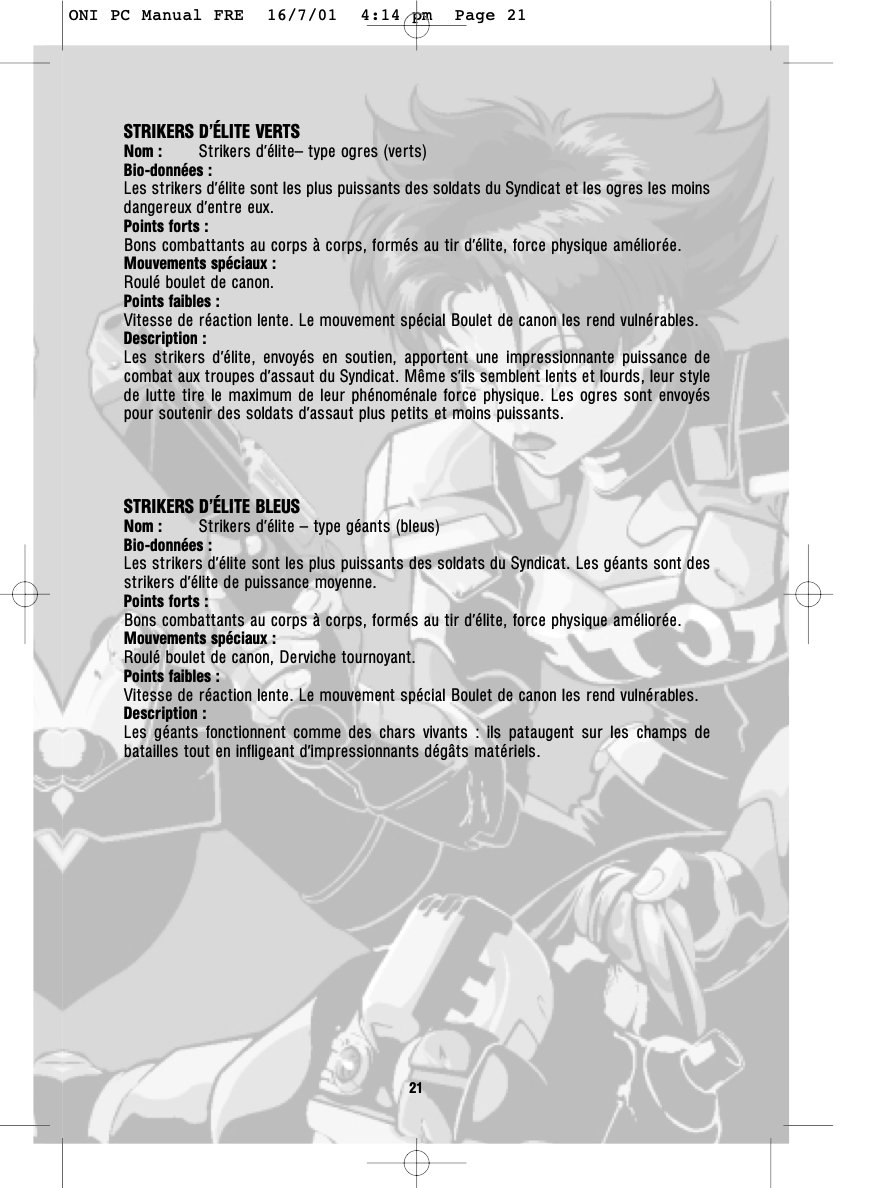 ONI PC Manual FRE 16/7/01 4:14 pm Page 21

STRIKERS D'ÉLITE VERTS
Nom : Strikers d'élite– type ogres (verts)
Bio-données :
Les strikers d'élite sont les plus puissants des soldats du Syndicat et les ogres les moins dangereux d'entre eux.
Points forts :
Bons combattants au corps à corps, formés au tir d'élite, force physique améliorée.
Mouvements spéciaux :
Roulé boulet de canon.
Points faibles :
Vitesse de réaction lente. Le mouvement spécial Boulet de canon les rend vulnérables.
Description :
Les strikers d'élite, envoyés en soutien, apportent une impressionnante puissance de combat aux troupes d'assaut du Syndicat. Même s'ils semblent lents et lourds, leur style de lutte tire le maximum de leur phénoménale force physique. Les ogres sont envoyés pour soutenir des soldats d'assaut plus petits et moins puissants.

STRIKERS D'ÉLITE BLEUS
Nom : Strikers d'élite – type géants (bleus)
Bio-données :
Les strikers d'élite sont les plus puissants des soldats du Syndicat. Les géants sont des strikers d'élite de puissance moyenne.
Points forts :
Bons combattants au corps à corps, formés au tir d'élite, force physique améliorée.
Mouvements spéciaux :
Roulé boulet de canon, Derviche tournoyant.
Points faibles :
Vitesse de réaction lente. Le mouvement spécial Boulet de canon les rend vulnérables.
Description :
Les géants fonctionnent comme des chars vivants : ils pataugent sur les champs de batailles tout en infligeant d'impressionnants dégâts matériels.

21